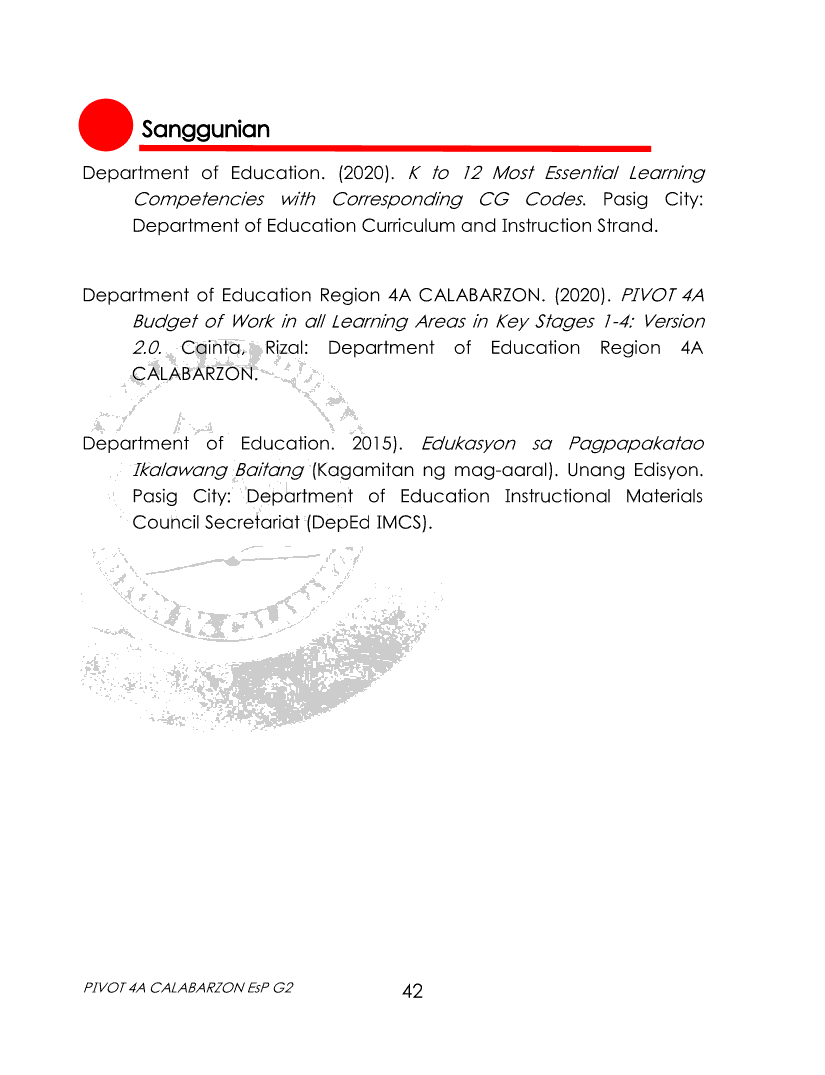 Sanggunian

Department of Education. (2020). K to 12 Most Essential Learning Competencies with Corresponding CG Codes. Pasig City: Department of Education Curriculum and Instruction Strand.

Department of Education Region 4A CALABARZON. (2020). PIVOT 4A Budget of Work in all Learning Areas in Key Stages 1-4: Version 2.0. Cainta, Rizal: Department of Education Region 4A CALABARZON.

Department of Education. 2015). Edukasyon sa Pagpapakatao Ikalawang Baitang (Kagamitan ng mag-aaral). Unang Edisyon. Pasig City: Department of Education Instructional Materials Council Secretariat (DepEd IMCS).

PIVOT 4A CALABARZON EsP G2

42